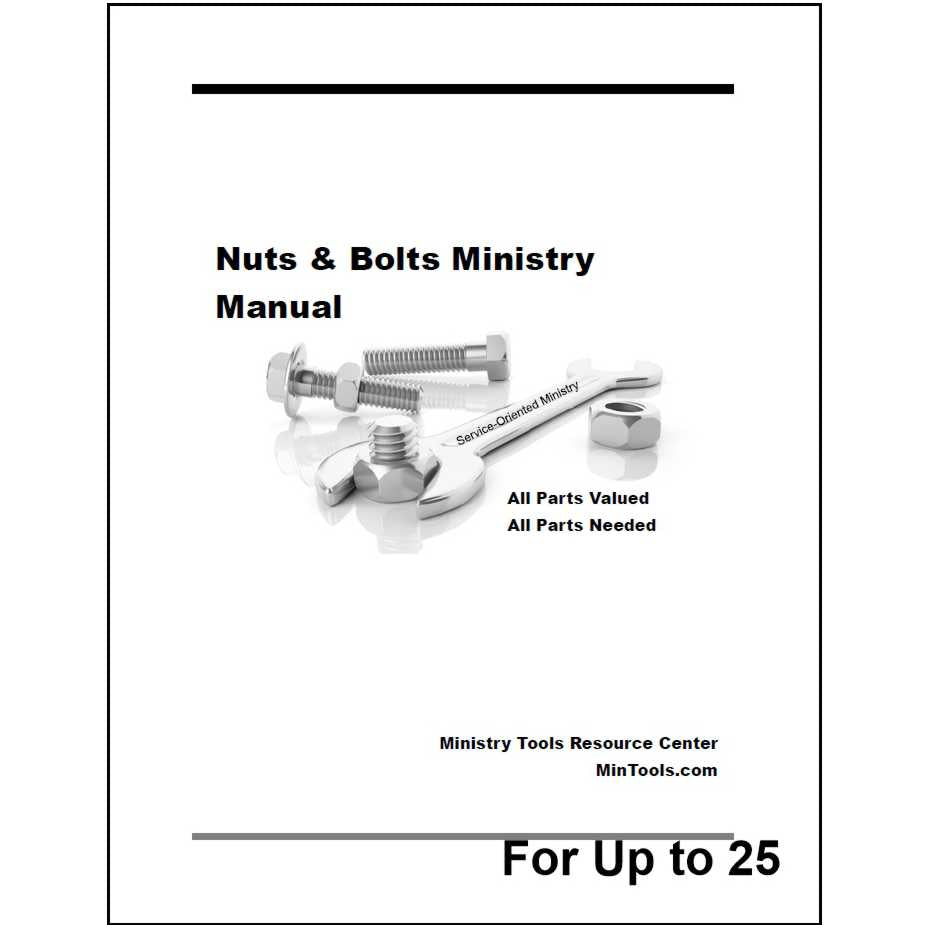 Nuts & Bolts Ministry Manual

Service-Oriented Ministry

All Parts Valued
All Parts Needed

Ministry Tools Resource Center
MinTools.com

For Up to 25